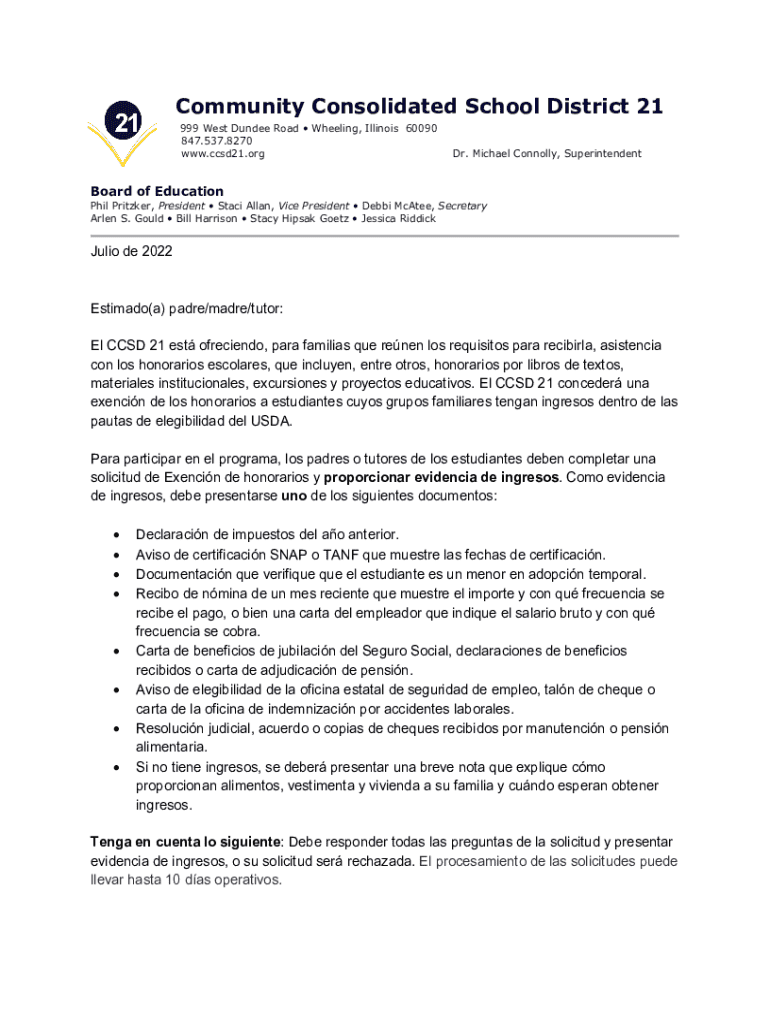 21

Community Consolidated School District 21
999 West Dundee Road • Wheeling, Illinois 60090
847.537.8270
www.ccsd21.org
Dr. Michael Connolly, Superintendent

Board of Education
Phil Pritzker, President • Staci Allan, Vice President • Debbi McAtee, Secretary
Arlen S. Gould • Bill Harrison • Stacy Hipsak Goetz • Jessica Riddick

Julio de 2022

Estimado(a) padre/madre/tutor:

El CCSD 21 está ofreciendo, para familias que reúnen los requisitos para recibirla, asistencia con los honorarios escolares, que incluyen, entre otros, honorarios por libros de textos, materiales institucionales, excursiones y proyectos educativos. El CCSD 21 concederá una exención de los honorarios a estudiantes cuyos grupos familiares tengan ingresos dentro de las pautas de elegibilidad del USDA.

Para participar en el programa, los padres o tutores de los estudiantes deben completar una solicitud de Exención de honorarios y proporcionar evidencia de ingresos. Como evidencia de ingresos, debe presentarse uno de los siguientes documentos:

• Declaración de impuestos del año anterior.
• Aviso de certificación SNAP o TANF que muestre las fechas de certificación.
• Documentación que verifique que el estudiante es un menor en adopción temporal.
• Recibo de nómina de un mes reciente que muestre el importe y con qué frecuencia se recibe el pago, o bien una carta del empleador que indique el salario bruto y con qué frecuencia se cobra.
• Carta de beneficios de jubilación del Seguro Social, declaraciones de beneficios recibidos o carta de adjudicación de pensión.
• Aviso de elegibilidad de la oficina estatal de seguridad de empleo, talón de cheque o carta de la oficina de indemnización por accidentes laborales.
• Resolución judicial, acuerdo o copias de cheques recibidos por manutención o pensión alimentaria.
• Si no tiene ingresos, se deberá presentar una breve nota que explique cómo proporcionan alimentos, vestimenta y vivienda a su familia y cuándo esperan obtener ingresos.

Tenga en cuenta lo siguiente: Debe responder todas las preguntas de la solicitud y presentar evidencia de ingresos, o su solicitud será rechazada. El procesamiento de las solicitudes puede llevar hasta 10 días operativos.